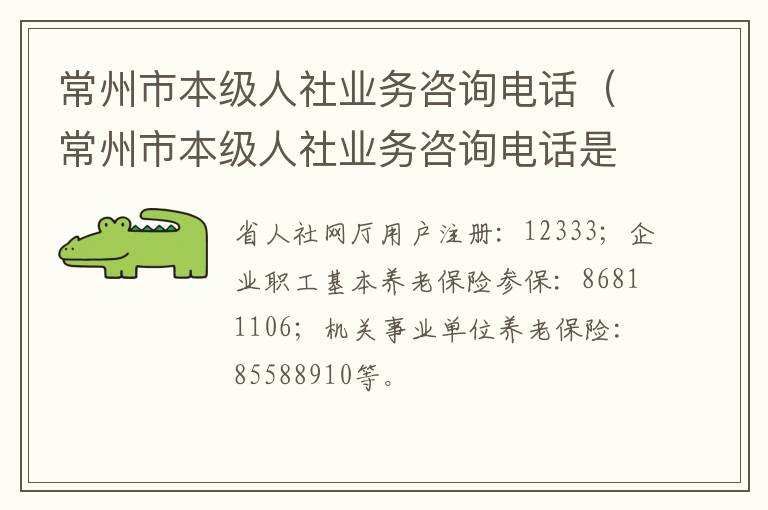 常州市本级人社业务咨询电话（常州市本级人社业务咨询电话是

省人社网厅用户注册：12333；企业职工基本养老保险参保：86811106；机关事业单位养老保险：85588910等。